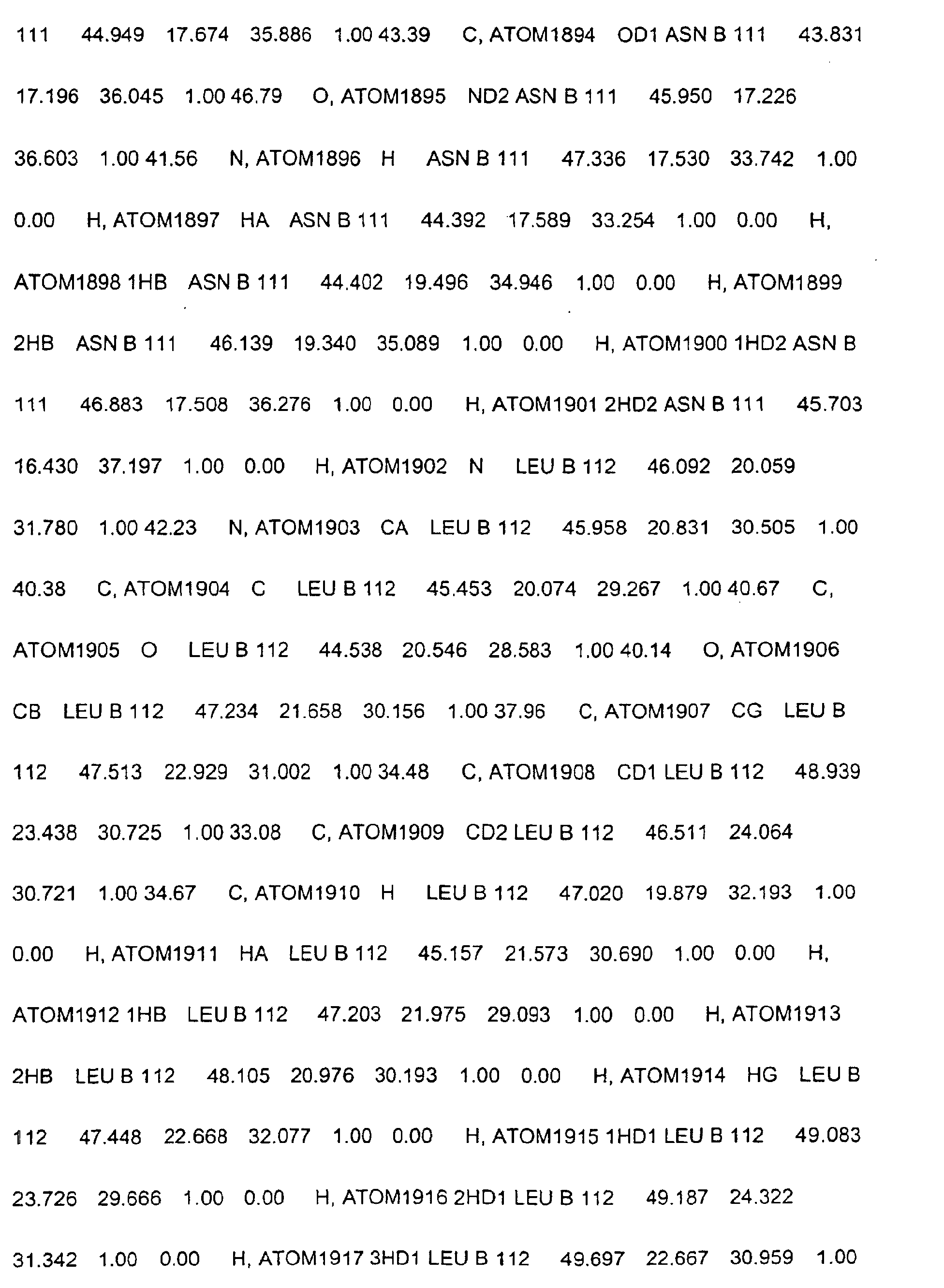 111 44.949 17.674 35.886 1.00 43.39 C, ATOM1894 OD1 ASN B 111 43.831 17.196 36.045 1.00 46.79 O, ATOM1895 ND2 ASN B 111 45.950 17.226 36.603 1.00 41.56 N, ATOM1896 H ASN B 111 47.336 17.530 33.742 1.00 0.00 H, ATOM1897 HA ASN B 111 44.392 17.589 33.254 1.00 0.00 H, ATOM1898 1HB ASN B 111 44.402 19.496 34.946 1.00 0.00 H, ATOM1899 2HB ASN B 111 46.139 19.340 35.089 1.00 0.00 H, ATOM1900 1HD2 ASN B 111 46.883 17.508 36.276 1.00 0.00 H, ATOM1901 2HD2 ASN B 111 45.703 16.430 37.197 1.00 0.00 H, ATOM1902 N LEU B 112 46.092 20.059 31.780 1.00 42.23 N, ATOM1903 CA LEU B 112 45.958 20.831 30.505 1.00 40.38 C, ATOM1904 C LEU B 112 45.453 20.074 29.267 1.00 40.67 C, ATOM1905 O LEU B 112 44.538 20.546 28.583 1.00 40.14 O, ATOM1906 CB LEU B 112 47.234 21.658 30.156 1.00 37.96 C, ATOM1907 CG LEU B 112 47.513 22.929 31.002 1.00 34.48 C, ATOM1908 CD1 LEU B 112 48.939 23.438 30.725 1.00 33.08 C, ATOM1909 CD2 LEU B 112 46.511 24.064 30.721 1.00 34.67 C, ATOM1910 H LEU B 112 47.020 19.879 32.193 1.00 0.00 H, ATOM1911 HA LEU B 112 45.157 21.573 30.690 1.00 0.00 H, ATOM1912 1HB LEU B 112 47.203 21.975 29.093 1.00 0.00 H, ATOM1913 2HB LEU B 112 48.105 20.976 30.193 1.00 0.00 H, ATOM1914 HG LEU B 112 47.448 22.668 32.077 1.00 0.00 H, ATOM1915 1HD1 LEU B 112 49.083 23.726 29.666 1.00 0.00 H, ATOM1916 2HD1 LEU B 112 49.187 24.322 31.342 1.00 0.00 H, ATOM1917 3HD1 LEU B 112 49.697 22.667 30.959 1.00